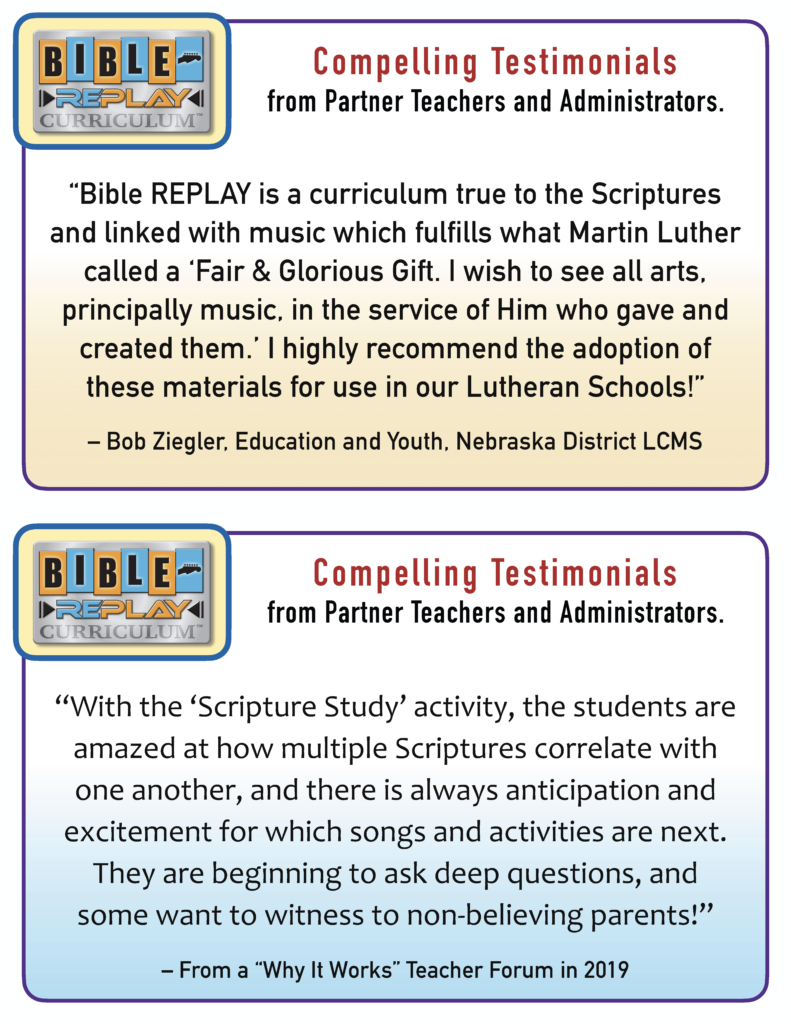 BIBLE REPLAY CURRICULUM™

Compelling Testimonials
from Partner Teachers and Administrators.

"Bible REPLAY is a curriculum true to the Scriptures and linked with music which fulfills what Martin Luther called a 'Fair & Glorious Gift. I wish to see all arts, principally music, in the service of Him who gave and created them.' I highly recommend the adoption of these materials for use in our Lutheran Schools!"

– Bob Ziegler, Education and Youth, Nebraska District LCMS

BIBLE REPLAY CURRICULUM™

Compelling Testimonials
from Partner Teachers and Administrators.

"With the 'Scripture Study' activity, the students are amazed at how multiple Scriptures correlate with one another, and there is always anticipation and excitement for which songs and activities are next. They are beginning to ask deep questions, and some want to witness to non-believing parents!"

– From a "Why It Works" Teacher Forum in 2019